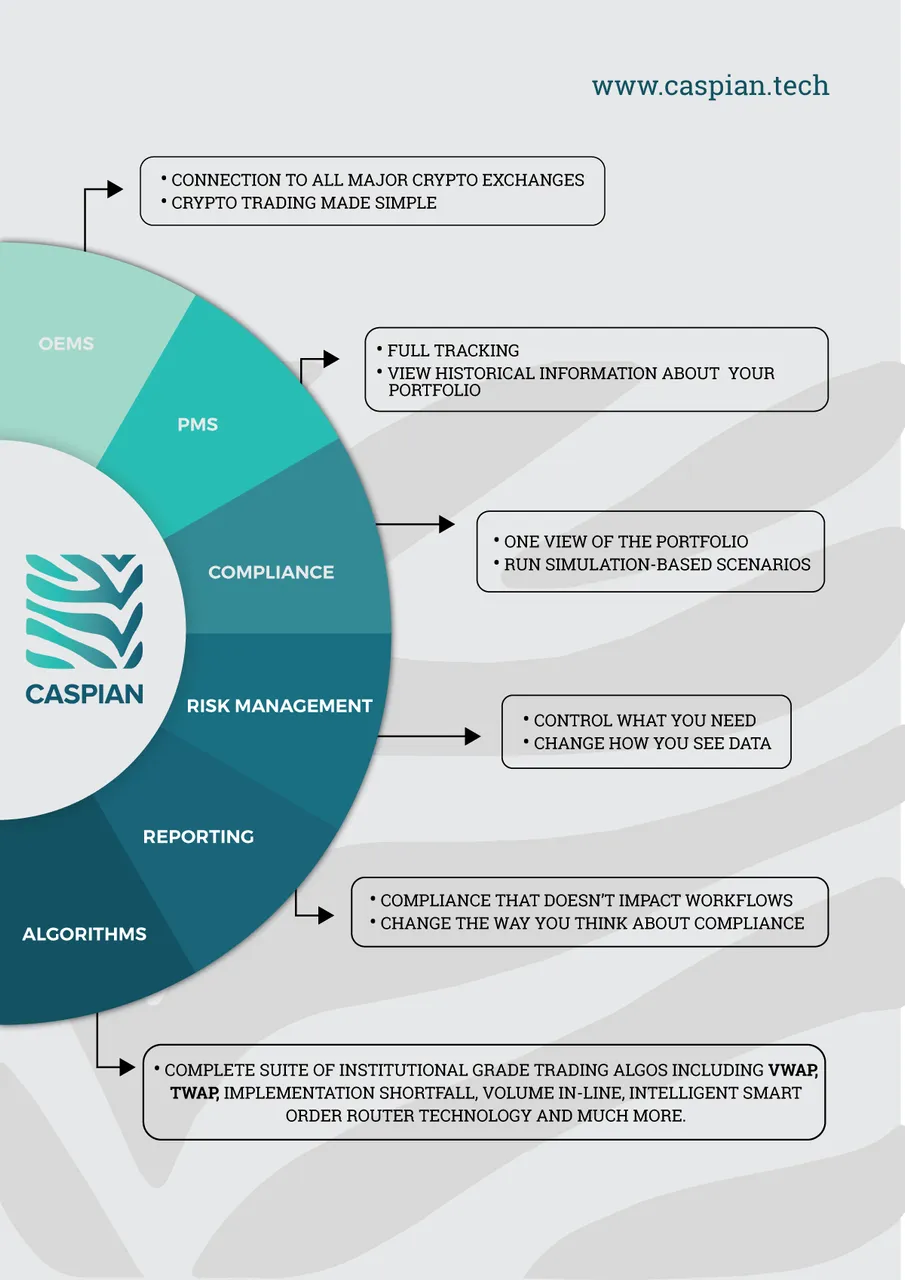 www.caspian.tech

• CONNECTION TO ALL MAJOR CRYPTO EXCHANGES
• CRYPTO TRADING MADE SIMPLE

OEMS

PMS

• FULL TRACKING
• VIEW HISTORICAL INFORMATION ABOUT YOUR PORTFOLIO

COMPLIANCE

• ONE VIEW OF THE PORTFOLIO
• RUN SIMULATION-BASED SCENARIOS

CASPIAN

RISK MANAGEMENT

• CONTROL WHAT YOU NEED
• CHANGE HOW YOU SEE DATA

REPORTING

• COMPLIANCE THAT DOESN'T IMPACT WORKFLOWS
• CHANGE THE WAY YOU THINK ABOUT COMPLIANCE

ALGORITHMS

• COMPLETE SUITE OF INSTITUTIONAL GRADE TRADING ALGOS INCLUDING VWAP, TWAP, IMPLEMENTATION SHORTFALL, VOLUME IN-LINE, INTELLIGENT SMART ORDER ROUTER TECHNOLOGY AND MUCH MORE.